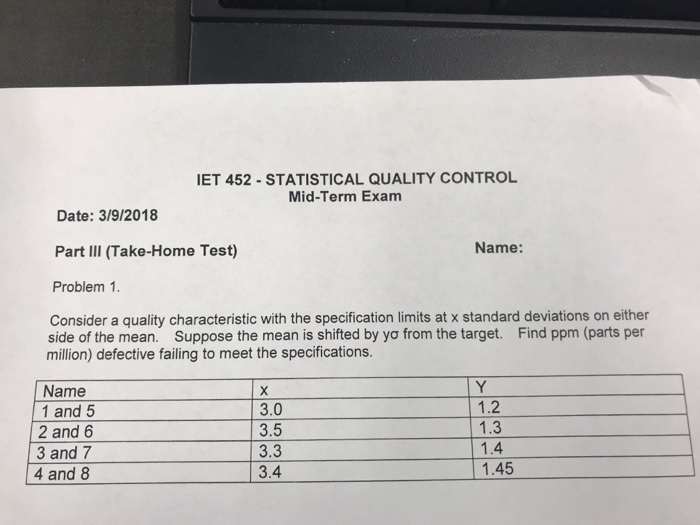 IET 452 - STATISTICAL QUALITY CONTROL
Mid-Term Exam

Date: 3/9/2018

Part III (Take-Home Test)

Name:

Problem 1.

Consider a quality characteristic with the specification limits at x standard deviations on either side of the mean. Suppose the mean is shifted by yσ from the target. Find ppm (parts per million) defective failing to meet the specifications.

| Name | x | Y |
|---|---|---|
| 1 and 5 | 3.0 | 1.2 |
| 2 and 6 | 3.5 | 1.3 |
| 3 and 7 | 3.3 | 1.4 |
| 4 and 8 | 3.4 | 1.45 |